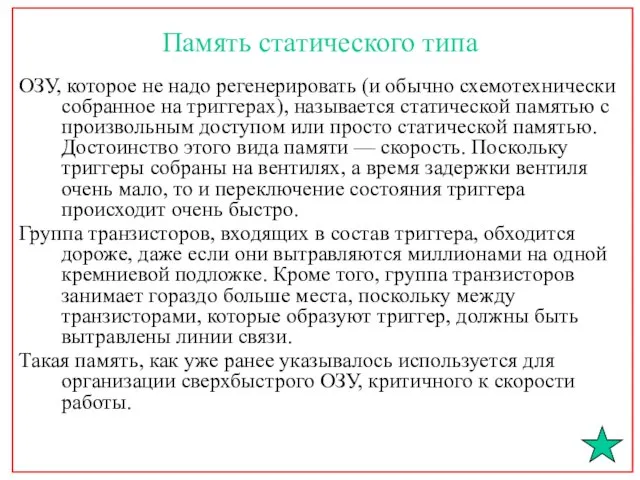 Память статического типа

ОЗУ, которое не надо регенерировать (и обычно схемотехнически собранное на триггерах), называется статической памятью с произвольным доступом или просто статической памятью. Достоинство этого вида памяти — скорость. Поскольку триггеры собраны на вентилях, а время задержки вентиля очень мало, то и переключение состояния триггера происходит очень быстро.

Группа транзисторов, входящих в состав триггера, обходится дороже, даже если они вытравляются миллионами на одной кремниевой подложке. Кроме того, группа транзисторов занимает гораздо больше места, поскольку между транзисторами, которые образуют триггер, должны быть вытравлены линии связи.

Такая память, как уже ранее указывалось используется для организации сверхбыстрого ОЗУ, критичного к скорости работы.